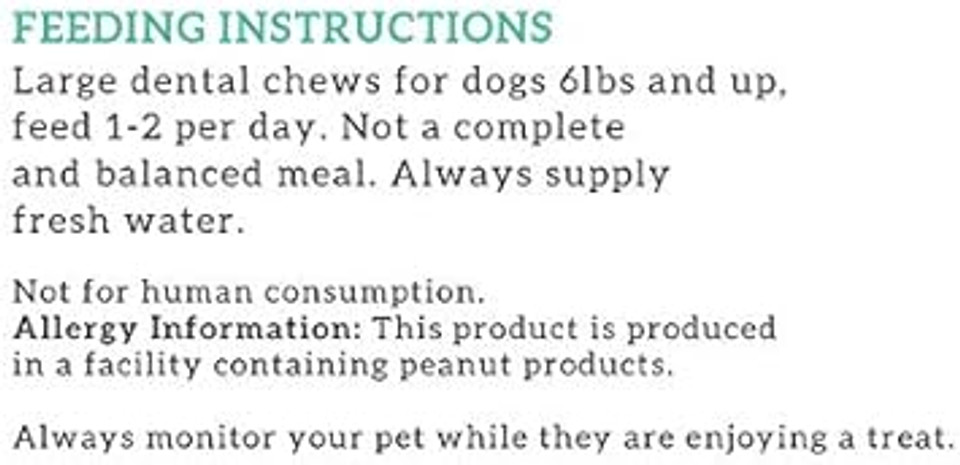 FEEDING INSTRUCTIONS

Large dental chews for dogs 6lbs and up, feed 1-2 per day. Not a complete and balanced meal. Always supply fresh water.

Not for human consumption.
Allergy Information: This product is produced in a facility containing peanut products.

Always monitor your pet while they are enjoying a treat.